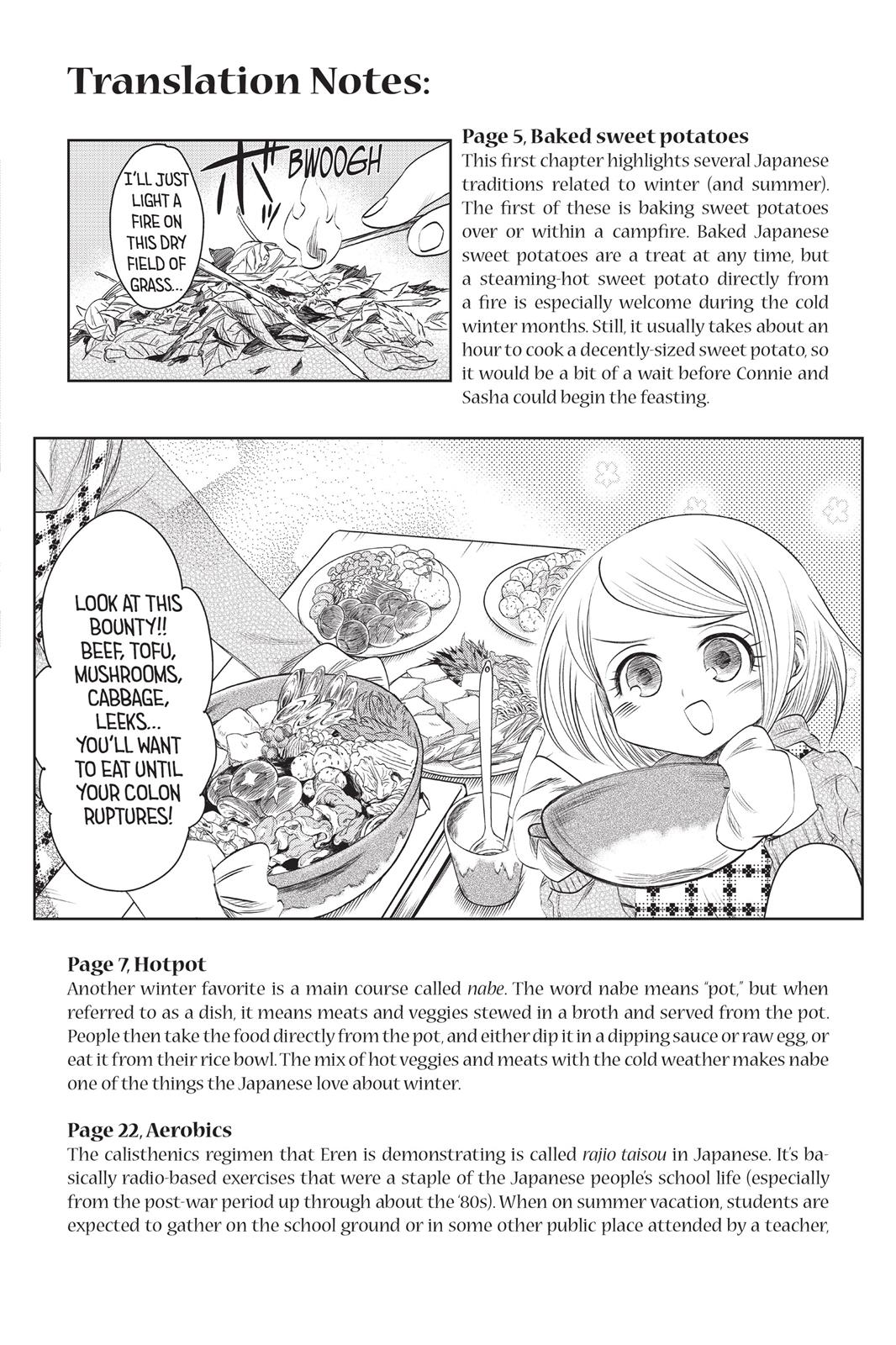 Translation Notes:

I'LL JUST LIGHT A FIRE ON THIS DRY FIELD OF GRASS...

BWOOGH

Page 5, Baked sweet potatoes
This first chapter highlights several Japanese traditions related to winter (and summer). The first of these is baking sweet potatoes over or within a campfire. Baked Japanese sweet potatoes are a treat at any time, but a steaming-hot sweet potato directly from a fire is especially welcome during the cold winter months. Still, it usually takes about an hour to cook a decently-sized sweet potato, so it would be a bit of a wait before Connie and Sasha could begin the feasting.

LOOK AT THIS BOUNTY!! BEEF, TOFU, MUSHROOMS, CABBAGE, LEEKS... YOU'LL WANT TO EAT UNTIL YOUR COLON RUPTURES!

Page 7, Hotpot
Another winter favorite is a main course called nabe. The word nabe means "pot," but when referred to as a dish, it means meats and veggies stewed in a broth and served from the pot. People then take the food directly from the pot, and either dip it in a dipping sauce or raw egg, or eat it from their rice bowl. The mix of hot veggies and meats with the cold weather makes nabe one of the things the Japanese love about winter.

Page 22, Aerobics
The calisthenics regimen that Eren is demonstrating is called rajio taisou in Japanese. It's basically radio-based exercises that were a staple of the Japanese people's school life (especially from the post-war period up through about the '80s). When on summer vacation, students are expected to gather on the school ground or in some other public place attended by a teacher,